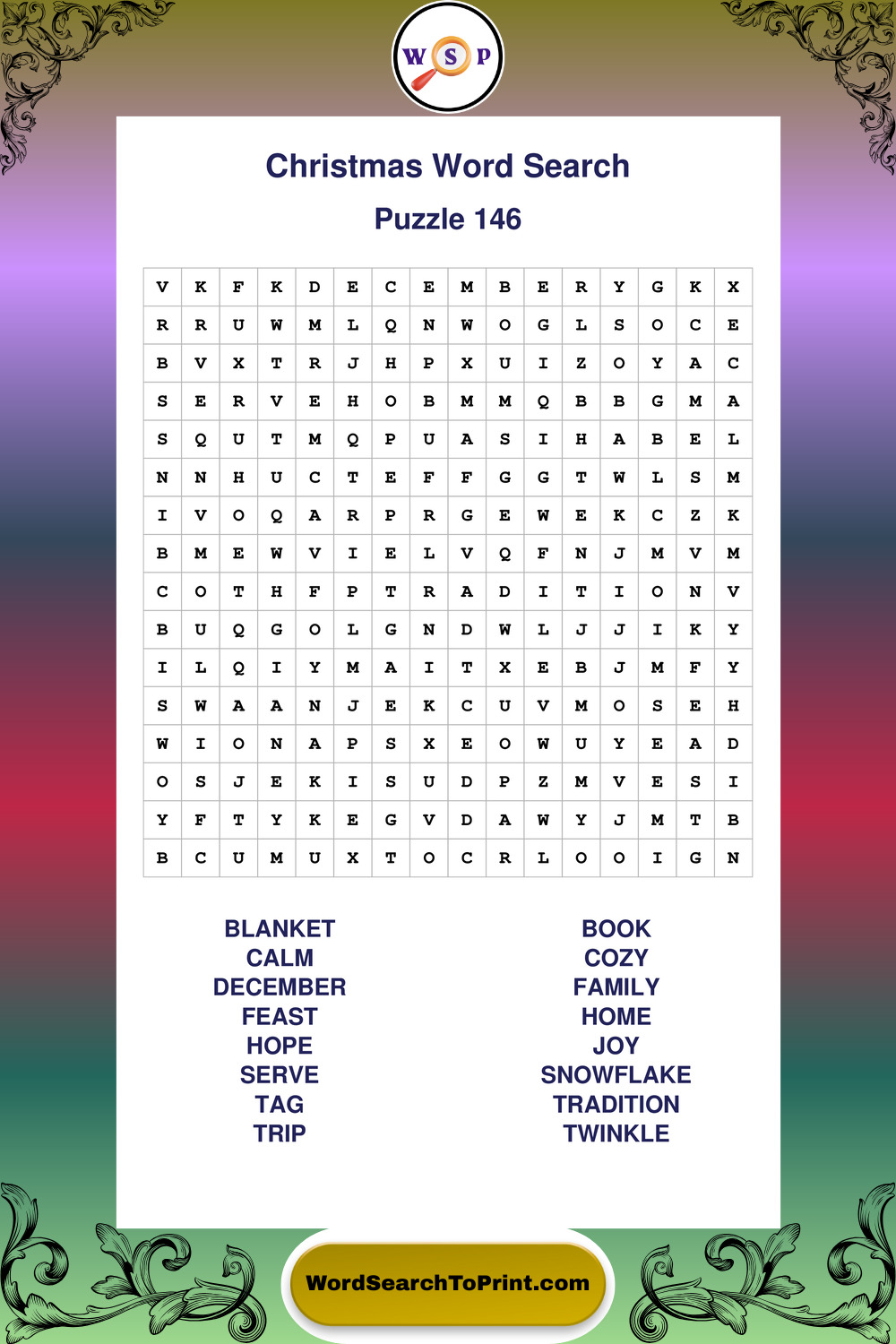 W S P

Christmas Word Search

Puzzle 146

| V | K | F | K | D | E | C | E | M | B | E | R | Y | G | K | X |
|---|---|---|---|---|---|---|---|---|---|---|---|---|---|---|---|
| R | R | U | W | M | L | Q | N | W | O | G | L | S | O | C | E |
| B | V | X | T | R | J | H | P | X | U | I | Z | O | Y | A | C |
| S | E | R | V | E | H | O | B | M | M | Q | B | B | G | M | A |
| S | Q | U | T | M | Q | P | U | A | S | I | H | A | B | E | L |
| N | N | H | U | C | T | E | F | F | G | G | T | W | L | S | M |
| I | V | O | Q | A | R | P | R | G | E | W | E | K | C | Z | K |
| B | M | E | W | V | I | E | L | V | Q | F | N | J | M | V | M |
| C | O | T | H | F | P | T | R | A | D | I | T | I | O | N | V |
| B | U | Q | G | O | L | G | N | D | W | L | J | J | I | K | Y |
| I | L | Q | I | Y | M | A | I | T | X | E | B | J | M | F | Y |
| S | W | A | A | N | J | E | K | C | U | V | M | O | S | E | H |
| W | I | O | N | A | P | S | X | E | O | W | U | Y | E | A | D |
| O | S | J | E | K | I | S | U | D | P | Z | M | V | E | S | I |
| Y | F | T | Y | K | E | G | V | D | A | W | Y | J | M | T | B |
| B | C | U | M | U | X | T | O | C | R | L | O | O | I | G | N |

BLANKET
CALM
DECEMBER
FEAST
HOPE
SERVE
TAG
TRIP

BOOK
COZY
FAMILY
HOME
JOY
SNOWFLAKE
TRADITION
TWINKLE

WordSearchToPrint.com